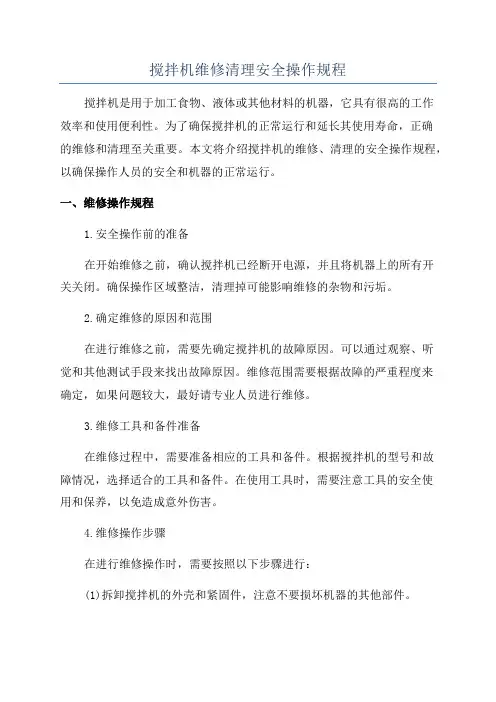 搅拌机维修清理安全操作规程

搅拌机是用于加工食物、液体或其他材料的机器，它具有很高的工作效率和使用便利性。为了确保搅拌机的正常运行和延长其使用寿命，正确的维修和清理至关重要。本文将介绍搅拌机的维修、清理的安全操作规程，以确保操作人员的安全和机器的正常运行。

一、维修操作规程

1.安全操作前的准备

在开始维修之前，确认搅拌机已经断开电源，并且将机器上的所有开关关闭。确保操作区域整洁，清理掉可能影响维修的杂物和污垢。

2.确定维修的原因和范围

在进行维修之前，需要先确定搅拌机的故障原因。可以通过观察、听觉和其他测试手段来找出故障原因。维修范围需要根据故障的严重程度来确定，如果问题较大，最好请专业人员进行维修。

3.维修工具和备件准备

在维修过程中，需要准备相应的工具和备件。根据搅拌机的型号和故障情况，选择适合的工具和备件。在使用工具时，需要注意工具的安全使用和保养，以免造成意外伤害。

4.维修操作步骤

在进行维修操作时，需要按照以下步骤进行：

(1)拆卸搅拌机的外壳和紧固件，注意不要损坏机器的其他部件。